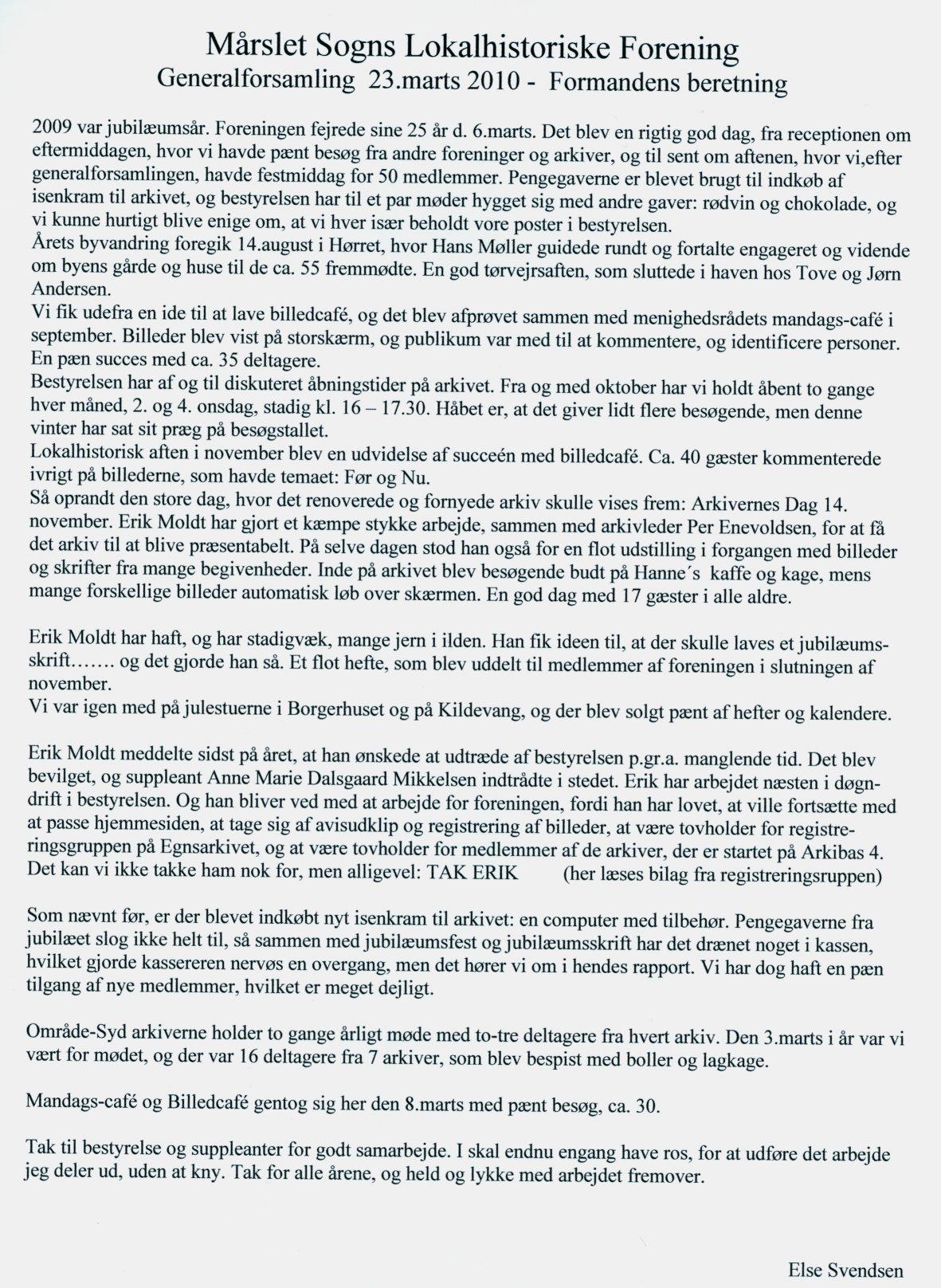 Mårslet Sogns Lokalhistoriske Forening
Generalforsamling 23.marts 2010 - Formandens beretning

2009 var jubilæumsår. Foreningen fejrede sine 25 år d. 6.marts. Det blev en rigtig god dag, fra receptionen om eftermiddagen, hvor vi havde pænt besøg fra andre foreninger og arkiver, og til sent om aftenen, hvor vi,efter generalforsamlingen, havde festmiddag for 50 medlemmer. Pengegaverne er blevet brugt til indkøb af isenkram til arkivet, og bestyrelsen har til et par møder hygget sig med andre gaver: rødvin og chokolade, og vi kunne hurtigt blive enige om, at vi hver især beholdt vore poster i bestyrelsen.
Årets byvandring foregik 14.august i Hørret, hvor Hans Møller guidede rundt og fortalte engageret og vidende om byens gårde og huse til de ca. 55 fremmødte. En god tørvejrsaften, som sluttede i haven hos Tove og Jørn Andersen.
Vi fik udefra en ide til at lave billedcafé, og det blev afprøvet sammen med menighedsrådets mandags-café i september. Billeder blev vist på storskærm, og publikum var med til at kommentere, og identificere personer. En pæn succes med ca. 35 deltagere.
Bestyrelsen har af og til diskuteret åbningstider på arkivet. Fra og med oktober har vi holdt åbent to gange hver måned, 2. og 4. onsdag, stadig kl. 16 – 17.30. Håbet er, at det giver lidt flere besøgende, men denne vinter har sat sit præg på besøgstallet.
Lokalhistorisk aften i november blev en udvidelse af succeén med billedcafé. Ca. 40 gæster kommenterede ivrigt på billederne, som havde temaet: Før og Nu.
Så oprandt den store dag, hvor det renoverede og fornyede arkiv skulle vises frem: Arkivernes Dag 14. november. Erik Moldt har gjort et kæmpe stykke arbejde, sammen med arkivleder Per Enevoldsen, for at få det arkiv til at blive præsentabelt. På selve dagen stod han også for en flot udstilling i forgangen med billeder og skrifter fra mange begivenheder. Inde på arkivet blev besøgende budt på Hanne´s kaffe og kage, mens mange forskellige billeder automatisk løb over skærmen. En god dag med 17 gæster i alle aldre.

Erik Moldt har haft, og har stadigvæk, mange jern i ilden. Han fik ideen til, at der skulle laves et jubilæumsskrift……. og det gjorde han så. Et flot hefte, som blev uddelt til medlemmer af foreningen i slutningen af november.
Vi var igen med på julestuerne i Borgerhuset og på Kildevang, og der blev solgt pænt af hefter og kalendere.

Erik Moldt meddelte sidst på året, at han ønskede at udtræde af bestyrelsen p.gr.a. manglende tid. Det blev bevilget, og suppleant Anne Marie Dalsgaard Mikkelsen indtrådte i stedet. Erik har arbejdet næsten i døgndrift i bestyrelsen. Og han bliver ved med at arbejde for foreningen, fordi han har lovet, at ville fortsætte med at passe hjemmesiden, at tage sig af avisudklip og registrering af billeder, at være tovholder for registreringsgruppen på Egnsarkivet, og at være tovholder for medlemmer af de arkiver, der er startet på Arkibas 4. Det kan vi ikke takke ham nok for, men alligevel: TAK ERIK (her læses bilag fra registreringsruppen)

Som nævnt før, er der blevet indkøbt nyt isenkram til arkivet: en computer med tilbehør. Pengegaverne fra jubilæet slog ikke helt til, så sammen med jubilæumsfest og jubilæumsskrift har det drænet noget i kassen, hvilket gjorde kassereren nervøs en overgang, men det hører vi om i hendes rapport. Vi har dog haft en pæn tilgang af nye medlemmer, hvilket er meget dejligt.

Område-Syd arkiverne holder to gange årligt møde med to-tre deltagere fra hvert arkiv. Den 3.marts i år var vi vært for mødet, og der var 16 deltagere fra 7 arkiver, som blev bespist med boller og lagkage.

Mandags-café og Billedcafé gentog sig her den 8.marts med pænt besøg, ca. 30.

Tak til bestyrelse og suppleanter for godt samarbejde. I skal endnu engang have ros, for at udføre det arbejde jeg deler ud, uden at kny. Tak for alle årene, og held og lykke med arbejdet fremover.

Else Svendsen